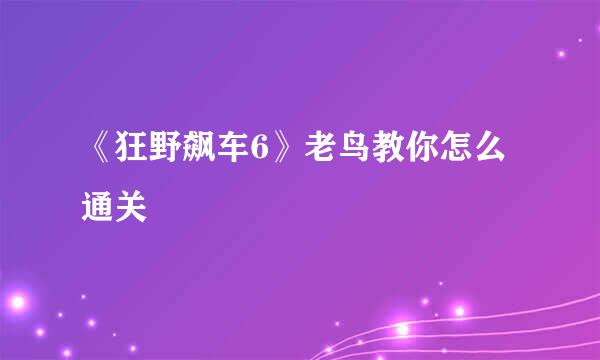 《狂野飙车6》老鸟教你怎么通关